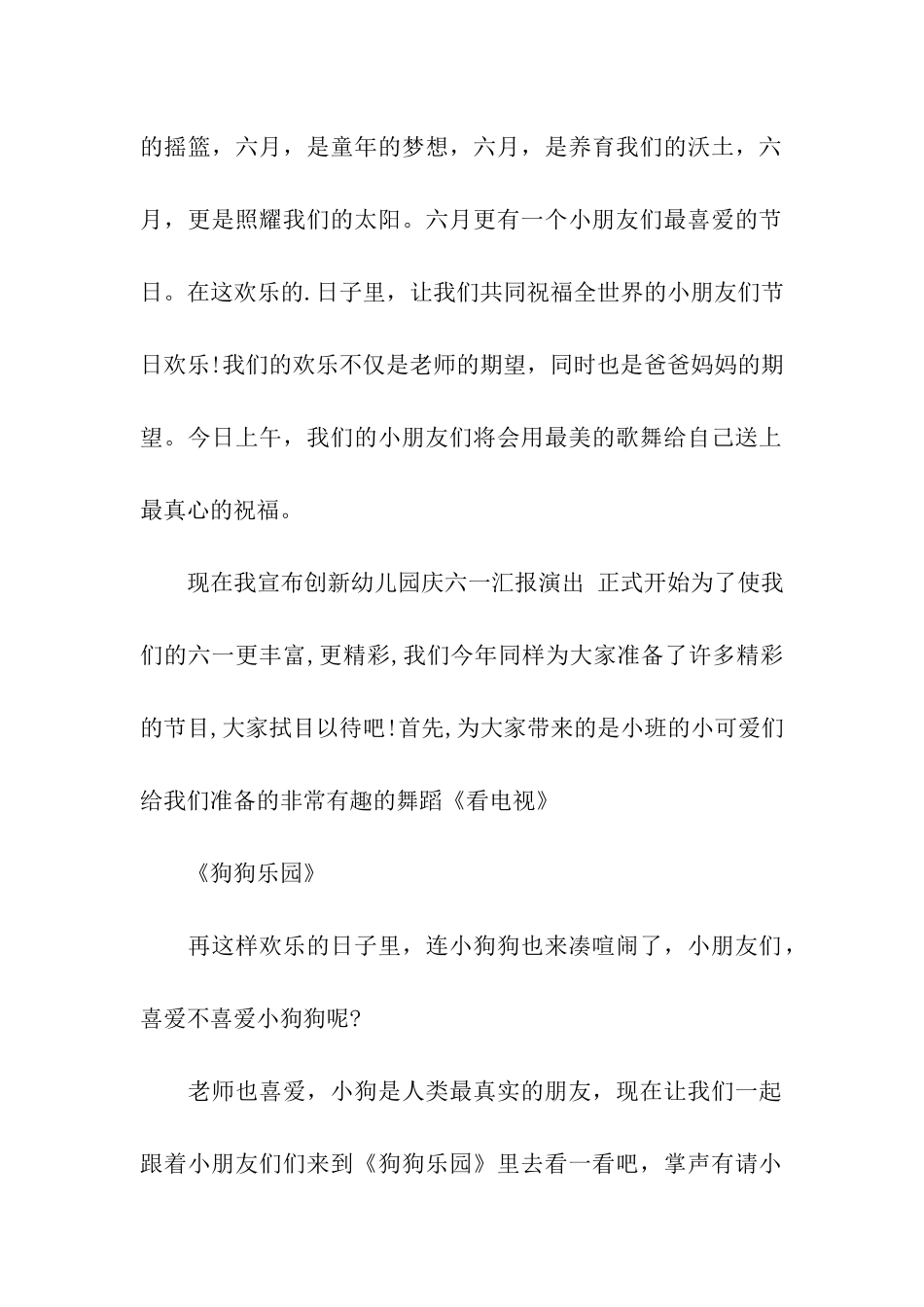 的摇篮，六月，是童年的梦想，六月，是养育我们的沃土，六月，更是照耀我们的太阳。六月更有一个小朋友们最喜爱的节日。在这欢乐的.日子里，让我们共同祝福全世界的小朋友们节日欢乐!我们的欢乐不仅是老师的期望，同时也是爸爸妈妈的期望。今日上午，我们的小朋友们将会用最美的歌舞给自己送上最真心的祝福。

现在我宣布创新幼儿园庆六一汇报演出 正式开始为了使我们的六一更丰富,更精彩,我们今年同样为大家准备了许多精彩的节目,大家拭目以待吧!首先,为大家带来的是小班的小可爱们给我们准备的非常有趣的舞蹈《看电视》

《狗狗乐园》

再这样欢乐的日子里，连小狗狗也来凑喧闹了，小朋友们，喜爱不喜爱小狗狗呢?

老师也喜爱，小狗是人类最真实的朋友，现在让我们一起跟着小朋友们们来到《狗狗乐园》里去看一看吧，掌声有请小